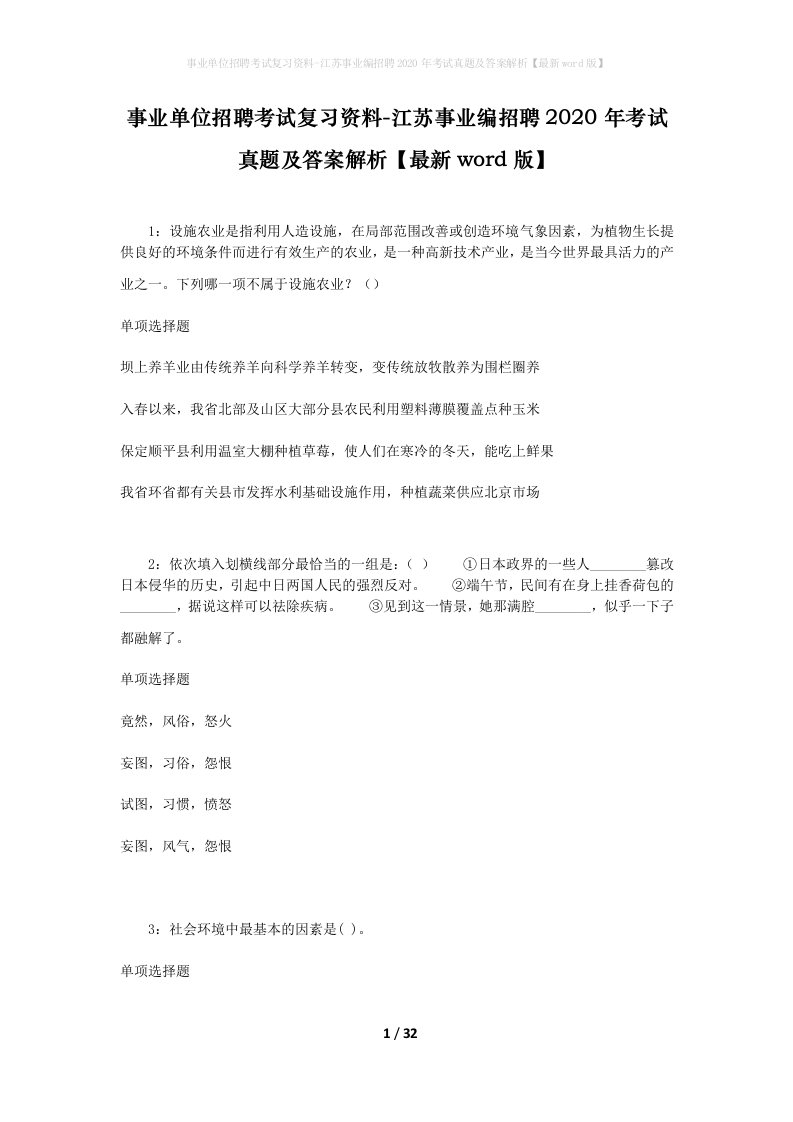 事业单位招聘考试复习资料-江苏事业编招聘2020年考试真题及答案解析【最新word版】

事业单位招聘考试复习资料-江苏事业编招聘2020年考试真题及答案解析【最新word版】

1：设施农业是指利用人造设施，在局部范围改善或创造环境气象因素，为植物生长提供良好的环境条件而进行有效生产的农业，是一种高新技术产业，是当今世界最具活力的产业之一。下列哪一项不属于设施农业？（）

单项选择题

坝上养羊业由传统养羊向科学养羊转变，变传统放牧散养为围栏圈养

入春以来，我省北部及山区大部分县农民利用塑料薄膜覆盖点种玉米

保定顺平县利用温室大棚种植草莓，使人们在寒冷的冬天，能吃上鲜果

我省环省都有关县市发挥水利基础设施作用，种植蔬菜供应北京市场

2：依次填入划横线部分最恰当的一组是：（ ） ①日本政界的一些人________篡改日本侵华的历史，引起中日两国人民的强烈反对。 ②端午节，民间有在身上挂香荷包的________，据说这样可以祛除疾病。 ③见到这一情景，她那满腔________，似乎一下子都融解了。

单项选择题

竟然，风俗，怒火

妄图，习俗，怨恨

试图，习惯，愤怒

妄图，风气，怨恨

3：社会环境中最基本的因素是( )。

单项选择题

1 / 32